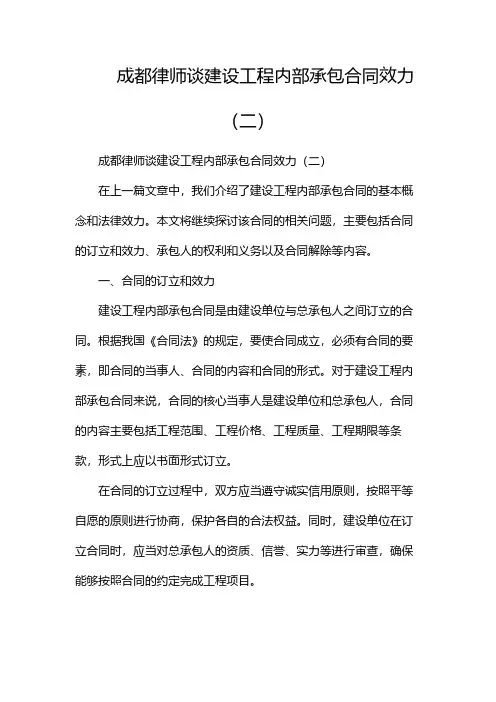 成都律师谈建设工程内部承包合同效力（二）

成都律师谈建设工程内部承包合同效力（二）

在上一篇文章中，我们介绍了建设工程内部承包合同的基本概念和法律效力。本文将继续探讨该合同的相关问题，主要包括合同的订立和效力、承包人的权利和义务以及合同解除等内容。

一、合同的订立和效力

建设工程内部承包合同是由建设单位与总承包人之间订立的合同。根据我国《合同法》的规定，要使合同成立，必须有合同的要素，即合同的当事人、合同的内容和合同的形式。对于建设工程内部承包合同来说，合同的核心当事人是建设单位和总承包人，合同的内容主要包括工程范围、工程价格、工程质量、工程期限等条款，形式上应以书面形式订立。

在合同的订立过程中，双方应当遵守诚实信用原则，按照平等自愿的原则进行协商，保护各自的合法权益。同时，建设单位在订立合同时，应当对总承包人的资质、信誉、实力等进行审查，确保能够按照合同的约定完成工程项目。